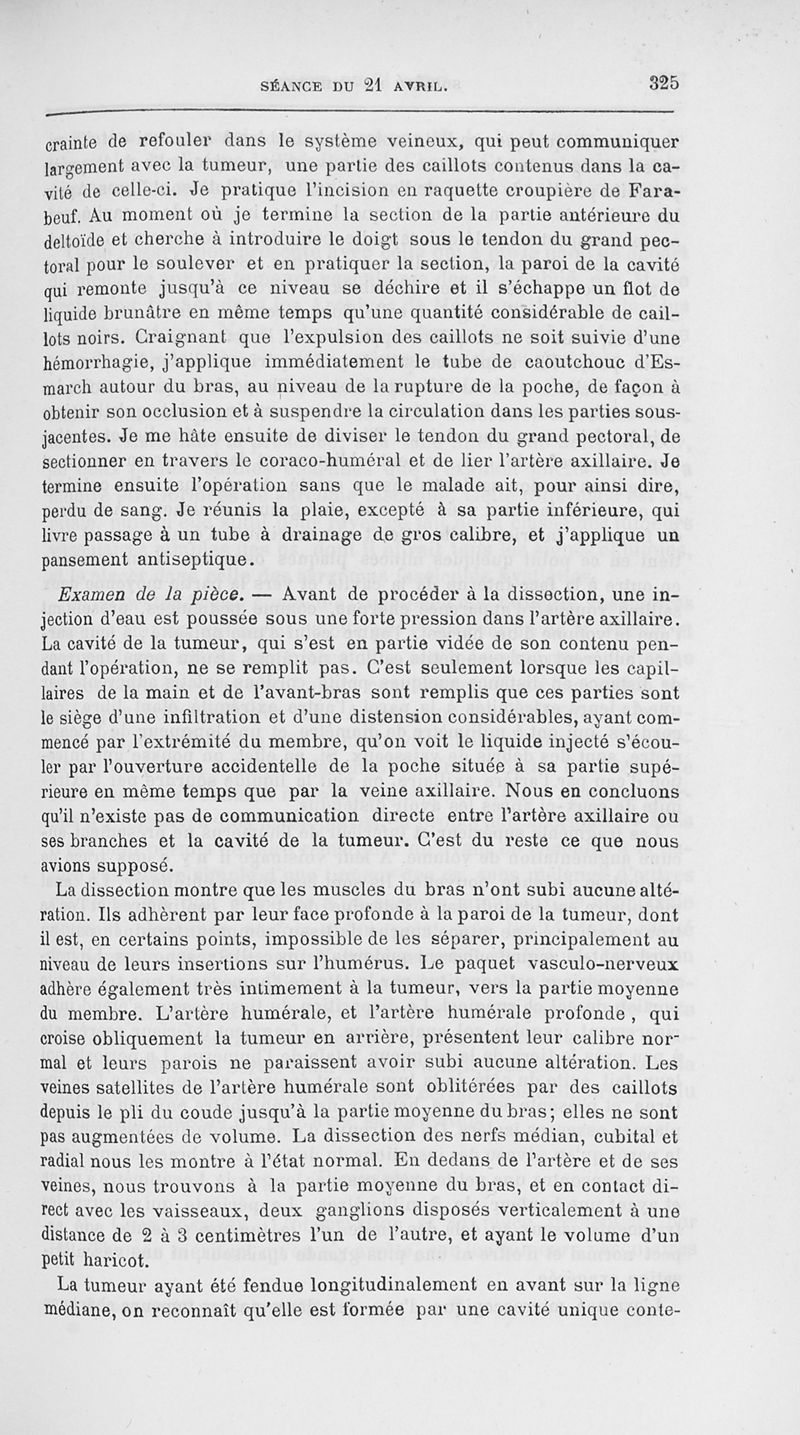 SÉANCE DU 21 AVRIL. 325

crainte de refouler dans le système veineux, qui peut communiquer largement avec la tumeur, une partie des caillots contenus dans la cavité de celle-ci. Je pratique l'incision en raquette croupière de Farabeuf. Au moment où je termine la section de la partie antérieure du deltoïde et cherche à introduire le doigt sous le tendon du grand pectoral pour le soulever et en pratiquer la section, la paroi de la cavité qui remonte jusqu'à ce niveau se déchire et il s'échappe un flot de liquide brunâtre en même temps qu'une quantité considérable de caillots noirs. Craignant que l'expulsion des caillots ne soit suivie d'une hémorrhagie, j'applique immédiatement le tube de caoutchouc d'Esmarch autour du bras, au niveau de la rupture de la poche, de façon à obtenir son occlusion et à suspendre la circulation dans les parties sous-jacentes. Je me hâte ensuite de diviser le tendon du grand pectoral, de sectionner en travers le coraco-huméral et de lier l'artère axillaire. Je termine ensuite l'opération sans que le malade ait, pour ainsi dire, perdu de sang. Je réunis la plaie, excepté à sa partie inférieure, qui livre passage à un tube à drainage de gros calibre, et j'applique un pansement antiseptique.

Examen de la pièce. — Avant de procéder à la dissection, une injection d'eau est poussée sous une forte pression dans l'artère axillaire. La cavité de la tumeur, qui s'est en partie vidée de son contenu pendant l'opération, ne se remplit pas. C'est seulement lorsque les capillaires de la main et de l'avant-bras sont remplis que ces parties sont le siège d'une infiltration et d'une distension considérables, ayant commencé par l'extrémité du membre, qu'on voit le liquide injecté s'écouler par l'ouverture accidentelle de la poche située à sa partie supérieure en même temps que par la veine axillaire. Nous en concluons qu'il n'existe pas de communication directe entre l'artère axillaire ou ses branches et la cavité de la tumeur. C'est du reste ce que nous avions supposé.

La dissection montre que les muscles du bras n'ont subi aucune altération. Ils adhèrent par leur face profonde à la paroi de la tumeur, dont il est, en certains points, impossible de les séparer, principalement au niveau de leurs insertions sur l'humérus. Le paquet vasculo-nerveux adhère également très intimement à la tumeur, vers la partie moyenne du membre. L'artère humérale, et l'artère humérale profonde, qui croise obliquement la tumeur en arrière, présentent leur calibre normal et leurs parois ne paraissent avoir subi aucune altération. Les veines satellites de l'artère humérale sont oblitérées par des caillots depuis le pli du coude jusqu'à la partie moyenne du bras; elles ne sont pas augmentées de volume. La dissection des nerfs médian, cubital et radial nous les montre à l'état normal. En dedans de l'artère et de ses veines, nous trouvons à la partie moyenne du bras, et en contact direct avec les vaisseaux, deux ganglions disposés verticalement à une distance de 2 à 3 centimètres l'un de l'autre, et ayant le volume d'un petit haricot.

La tumeur ayant été fendue longitudinalement en avant sur la ligne médiane, on reconnaît qu'elle est formée par une cavité unique conte-